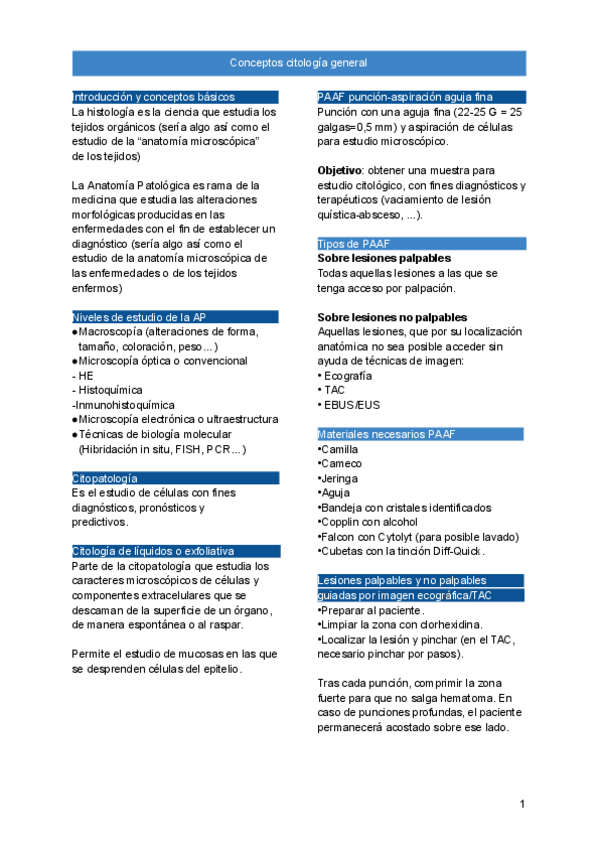 Conceptos citología general

Introducción y conceptos básicos
La histología es la ciencia que estudia los tejidos orgánicos (sería algo así como el estudio de la "anatomía microscópica" de los tejidos)

La Anatomía Patológica es rama de la medicina que estudia las alteraciones morfológicas producidas en las enfermedades con el fin de establecer un diagnóstico (sería algo así como el estudio de la anatomía microscópica de las enfermedades o de los tejidos enfermos)

Niveles de estudio de la AP
●Macroscopía (alteraciones de forma, tamaño, coloración, peso…)
●Microscopía óptica o convencional
- HE
- Histoquímica
-Inmunohistoquímica
●Microscopía electrónica o ultraestructura
●Técnicas de biología molecular (Hibridación in situ, FISH, PCR…)

Citopatología
Es el estudio de células con fines diagnósticos, pronósticos y predictivos.

Citología de líquidos o exfoliativa
Parte de la citopatología que estudia los caracteres microscópicos de células y componentes extracelulares que se descaman de la superficie de un órgano, de manera espontánea o al raspar.

Permite el estudio de mucosas en las que se desprenden células del epitelio.

PAAF punción-aspiración aguja fina
Punción con una aguja fina (22-25 G = 25 galgas=0,5 mm) y aspiración de células para estudio microscópico.

Objetivo: obtener una muestra para estudio citológico, con fines diagnósticos y terapéuticos (vaciamiento de lesión quística-absceso, ...).

Tipos de PAAF
Sobre lesiones palpables
Todas aquellas lesiones a las que se tenga acceso por palpación.

Sobre lesiones no palpables
Aquellas lesiones, que por su localización anatómica no sea posible acceder sin ayuda de técnicas de imagen:
• Ecografía
• TAC
• EBUS/EUS

Materiales necesarios PAAF
•Camilla
•Cameco
•Jeringa
•Aguja
•Bandeja con cristales identificados
•Copplin con alcohol
•Falcon con Cytolyt (para posible lavado)
•Cubetas con la tinción Diff-Quick.

Lesiones palpables y no palpables guiadas por imagen ecográfica/TAC
•Preparar al paciente.
•Limpiar la zona con clorhexidina.
•Localizar la lesión y pinchar (en el TAC, necesario pinchar por pasos).

Tras cada punción, comprimir la zona fuerte para que no salga hematoma. En caso de punciones profundas, el paciente permanecerá acostado sobre ese lado.

1